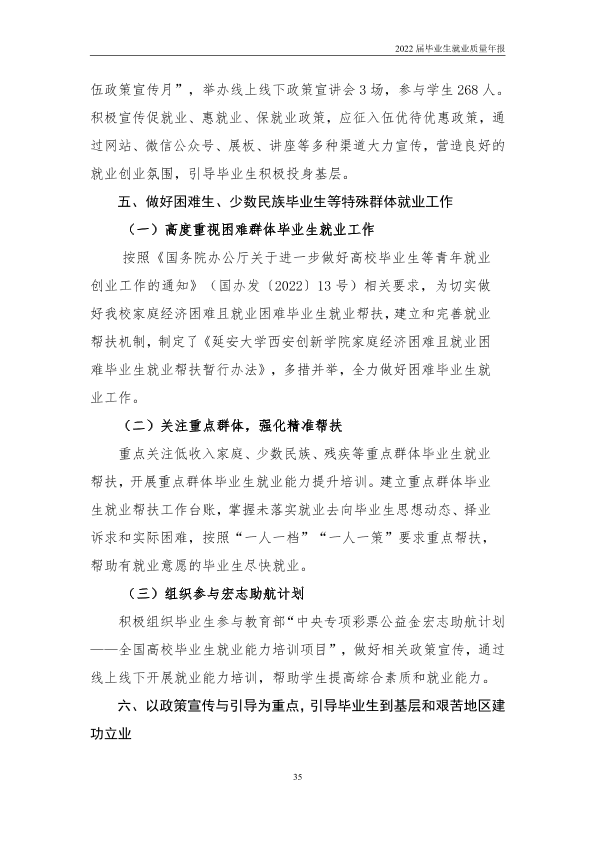 2022届毕业生就业质量年报

伍政策宣传月”，举办线上线下政策宣讲会3场，参与学生268人。积极宣传促就业、惠就业、保就业政策，应征入伍优待优惠政策，通过网站、微信公众号、展板、讲座等多种渠道大力宣传，营造良好的就业创业氛围，引导毕业生积极投身基层。

五、做好困难生、少数民族毕业生等特殊群体就业工作

（一）高度重视困难群体毕业生就业工作

按照《国务院办公厅关于进一步做好高校毕业生等青年就业创业工作的通知》（国办发〔2022〕13号）相关要求，为切实做好我校家庭经济困难且就业困难毕业生就业帮扶，建立和完善就业帮扶机制，制定了《延安大学西安创新学院家庭经济困难且就业困难毕业生就业帮扶暂行办法》，多措并举，全力做好困难毕业生就业工作。

（二）关注重点群体，强化精准帮扶

重点关注低收入家庭、少数民族、残疾等重点群体毕业生就业帮扶，开展重点群体毕业生就业能力提升培训。建立重点群体毕业生就业帮扶工作台账，掌握未落实就业去向毕业生思想动态、择业诉求和实际困难，按照“一人一档”“一人一策”要求重点帮扶，帮助有就业意愿的毕业生尽快就业。

（三）组织参与宏志助航计划

积极组织毕业生参与教育部“中央专项彩票公益金宏志助航计划——全国高校毕业生就业能力培训项目”，做好相关政策宣传，通过线上线下开展就业能力培训，帮助学生提高综合素质和就业能力。

六、以政策宣传与引导为重点，引导毕业生到基层和艰苦地区建功立业

35